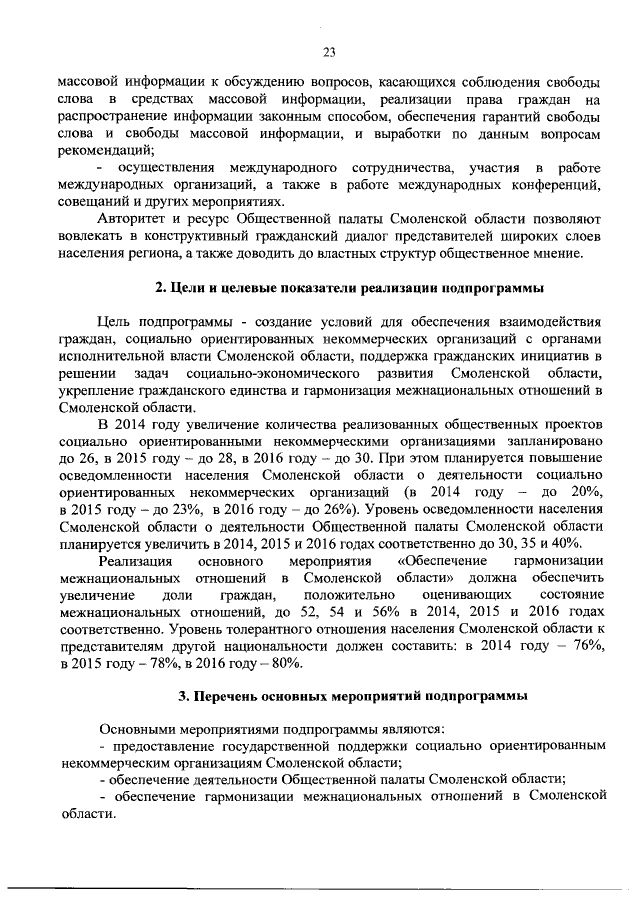 23

массовой информации к обсуждению вопросов, касающихся соблюдения свободы слова в средствах массовой информации, реализации права граждан на распространение информации законным способом, обеспечения гарантий свободы слова и свободы массовой информации, и выработки по данным вопросам рекомендаций;

- осуществления международного сотрудничества, участия в работе международных организаций, а также в работе международных конференций, совещаний и других мероприятиях.

Авторитет и ресурс Общественной палаты Смоленской области позволяют вовлекать в конструктивный гражданский диалог представителей широких слоев населения региона, а также доводить до властных структур общественное мнение.

2. Цели и целевые показатели реализации подпрограммы

Цель подпрограммы - создание условий для обеспечения взаимодействия граждан, социально ориентированных некоммерческих организаций с органами исполнительной власти Смоленской области, поддержка гражданских инициатив в решении задач социально-экономического развития Смоленской области, укрепление гражданского единства и гармонизация межнациональных отношений в Смоленской области.

В 2014 году увеличение количества реализованных общественных проектов социально ориентированными некоммерческими организациями запланировано до 26, в 2015 году – до 28, в 2016 году – до 30. При этом планируется повышение осведомленности населения Смоленской области о деятельности социально ориентированных некоммерческих организаций (в 2014 году – до 20%, в 2015 году – до 23%, в 2016 году – до 26%). Уровень осведомленности населения Смоленской области о деятельности Общественной палаты Смоленской области планируется увеличить в 2014, 2015 и 2016 годах соответственно до 30, 35 и 40%.

Реализация основного мероприятия «Обеспечение гармонизации межнациональных отношений в Смоленской области» должна обеспечить увеличение доли граждан, положительно оценивающих состояние межнациональных отношений, до 52, 54 и 56% в 2014, 2015 и 2016 годах соответственно. Уровень толерантного отношения населения Смоленской области к представителям другой национальности должен составить: в 2014 году – 76%, в 2015 году – 78%, в 2016 году – 80%.

3. Перечень основных мероприятий подпрограммы

Основными мероприятиями подпрограммы являются:

- предоставление государственной поддержки социально ориентированным некоммерческим организациям Смоленской области;

- обеспечение деятельности Общественной палаты Смоленской области;

- обеспечение гармонизации межнациональных отношений в Смоленской области.